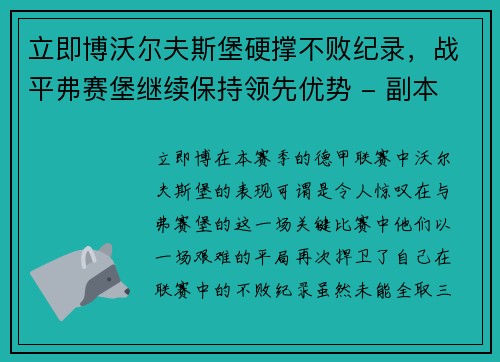 立即博沃尔夫斯堡硬撑不败纪录，战平弗赛堡继续保持领先优势 - 副本

立即博在本赛季的德甲联赛中沃尔夫斯堡的表现可谓是令人惊叹在与弗赛堡的这一场关键比赛中他们以一场艰难的平局再次捍卫了自己在联赛中的不败纪录虽然未能全取三